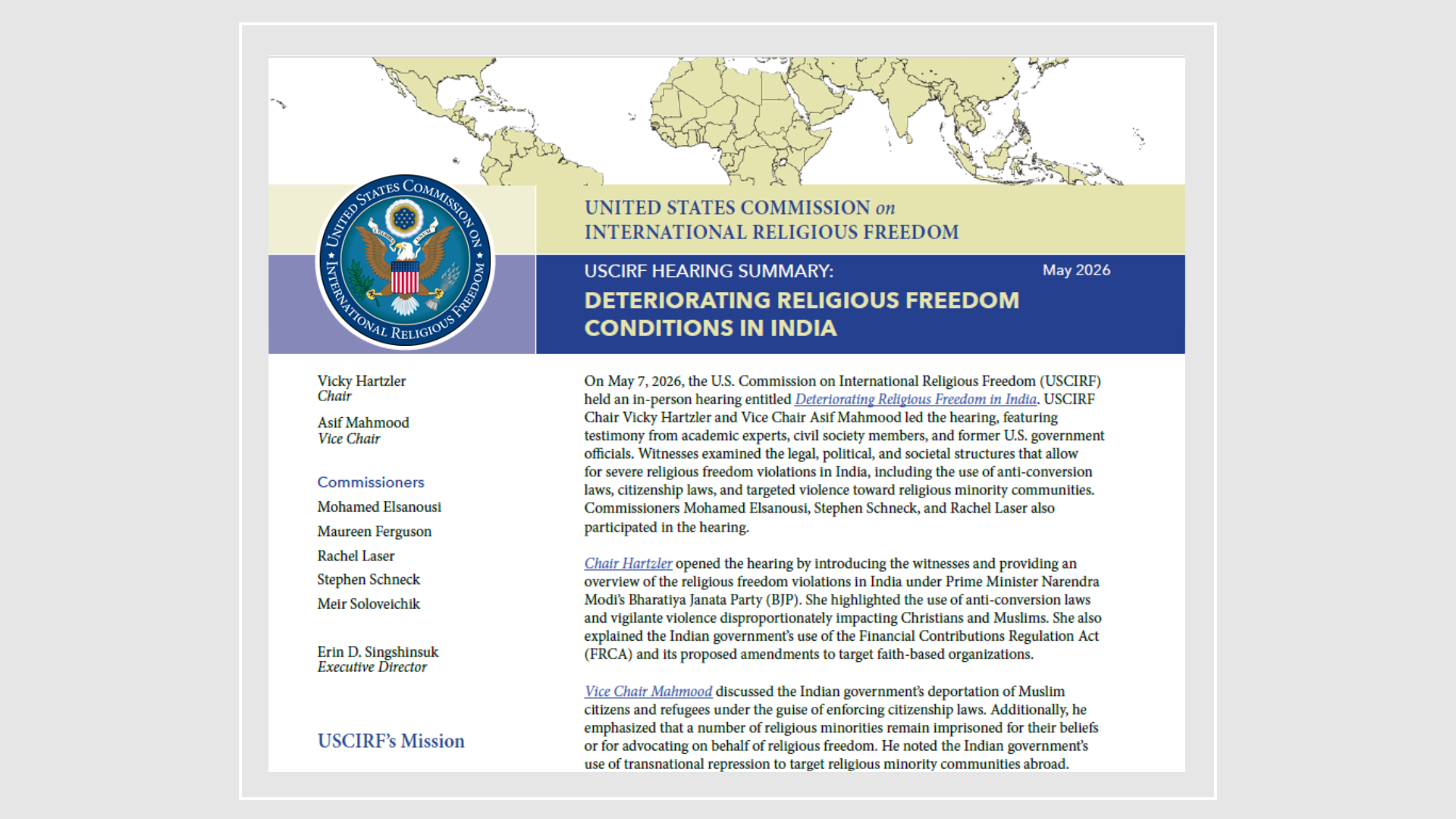 UNITED STATES COMMISSION ON INTERNATIONAL RELIGIOUS FREEDOM

UNITED STATES COMMISSION on
INTERNATIONAL RELIGIOUS FREEDOM

USCIRF HEARING SUMMARY:
May 2026

DETERIORATING RELIGIOUS FREEDOM CONDITIONS IN INDIA

Vicky Hartzler
Chair

Asif Mahmood
Vice Chair

Commissioners
Mohamed Elsanousi
Maureen Ferguson
Rachel Laser
Stephen Schneck
Meir Soloveichik

Erin D. Singshinsuk
Executive Director

USCIRF's Mission

On May 7, 2026, the U.S. Commission on International Religious Freedom (USCIRF) held an in-person hearing entitled Deteriorating Religious Freedom in India. USCIRF Chair Vicky Hartzler and Vice Chair Asif Mahmood led the hearing, featuring testimony from academic experts, civil society members, and former U.S. government officials. Witnesses examined the legal, political, and societal structures that allow for severe religious freedom violations in India, including the use of anti-conversion laws, citizenship laws, and targeted violence toward religious minority communities. Commissioners Mohamed Elsanousi, Stephen Schneck, and Rachel Laser also participated in the hearing.

Chair Hartzler opened the hearing by introducing the witnesses and providing an overview of the religious freedom violations in India under Prime Minister Narendra Modi's Bharatiya Janata Party (BJP). She highlighted the use of anti-conversion laws and vigilante violence disproportionately impacting Christians and Muslims. She also explained the Indian government's use of the Financial Contributions Regulation Act (FRCA) and its proposed amendments to target faith-based organizations.

Vice Chair Mahmood discussed the Indian government's deportation of Muslim citizens and refugees under the guise of enforcing citizenship laws. Additionally, he emphasized that a number of religious minorities remain imprisoned for their beliefs or for advocating on behalf of religious freedom. He noted the Indian government's use of transnational repression to target religious minority communities abroad.